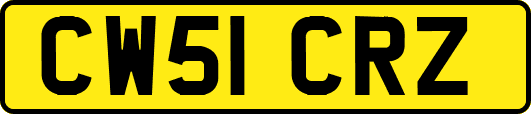 CW51 CRZ